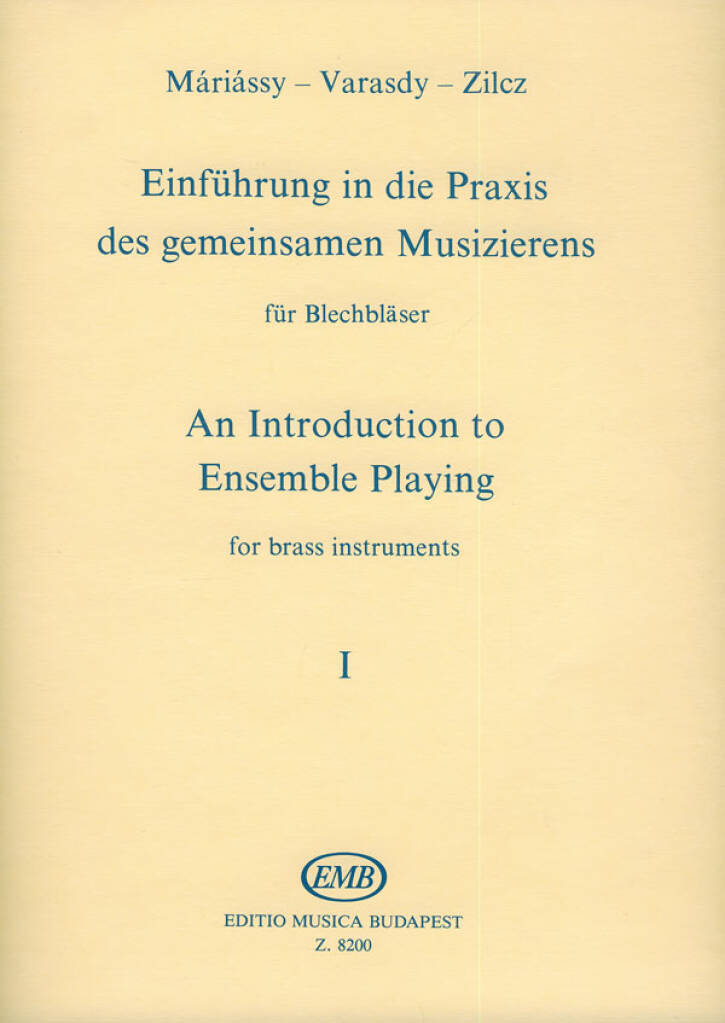 Máriássy – Varasdy – Zilcz

Einführung in die Praxis des gemeinsamen Musizierens

für Blechbläser

An Introduction to Ensemble Playing

for brass instruments

I

EMB

EDITIO MUSICA BUDAPEST
Z. 8200